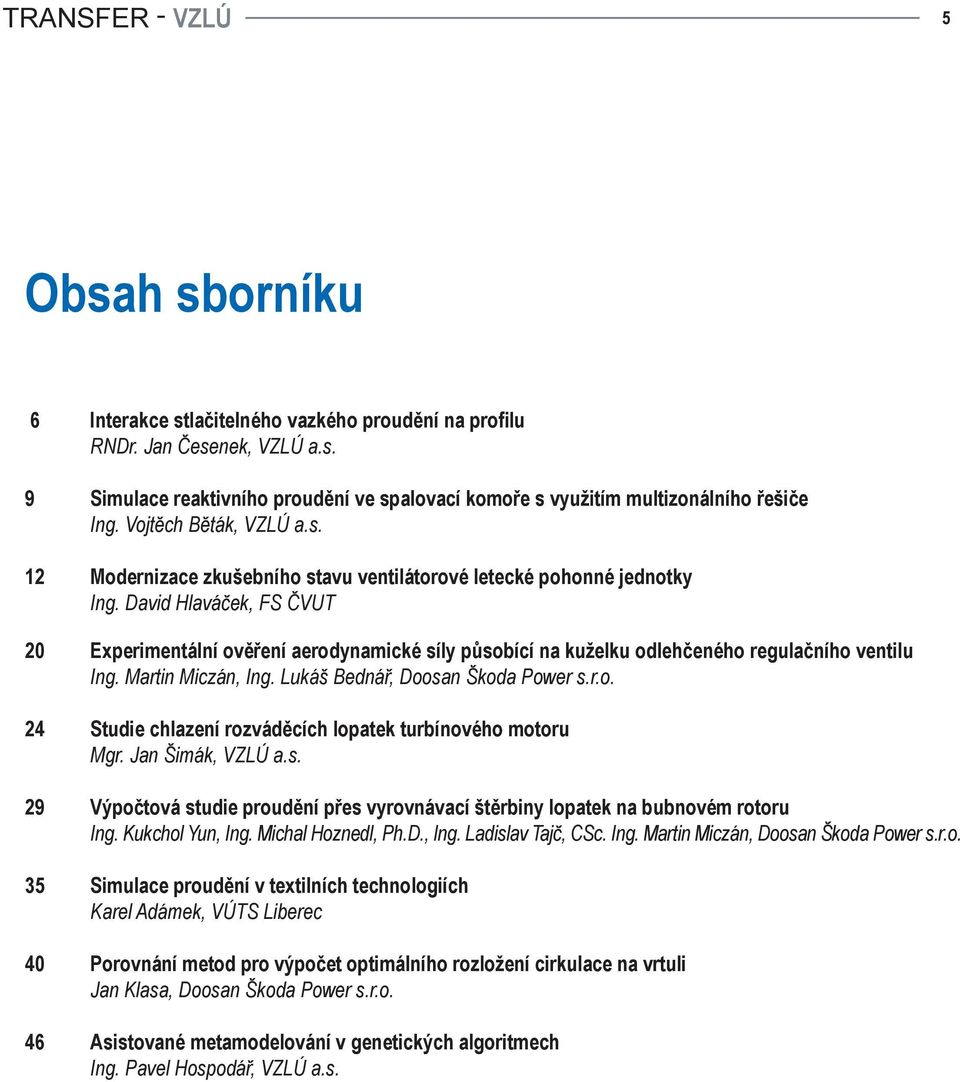 TRANSFER - VZLÚ 5

Obsah sborníku

6 Interakce stlačitelného vazkého proudění na profilu
RNDr. Jan Česenek, VZLÚ a.s.

9 Simulace reaktivního proudění ve spalovací komoře s využitím multizonálního řešiče
Ing. Vojtěch Běták, VZLÚ a.s.

12 Modernizace zkušebního stavu ventilátorové letecké pohonné jednotky
Ing. David Hlaváček, FS ČVUT

20 Experimentální ověření aerodynamické síly působící na kuželku odlehčeného regulačního ventilu
Ing. Martin Miczán, Ing. Lukáš Bednář, Doosan Škoda Power s.r.o.

24 Studie chlazení rozváděcích lopatek turbínového motoru
Mgr. Jan Šimák, VZLÚ a.s.

29 Výpočtová studie proudění přes vyrovnávací štěrbiny lopatek na bubnovém rotoru
Ing. Kukchol Yun, Ing. Michal Hoznedl, Ph.D., Ing. Ladislav Tajč, CSc. Ing. Martin Miczán, Doosan Škoda Power s.r.o.

35 Simulace proudění v textilních technologiích
Karel Adámek, VÚTS Liberec

40 Porovnání metod pro výpočet optimálního rozložení cirkulace na vrtuli
Jan Klasa, Doosan Škoda Power s.r.o.

46 Asistované metamodelování v genetických algoritmech
Ing. Pavel Hospodář, VZLÚ a.s.